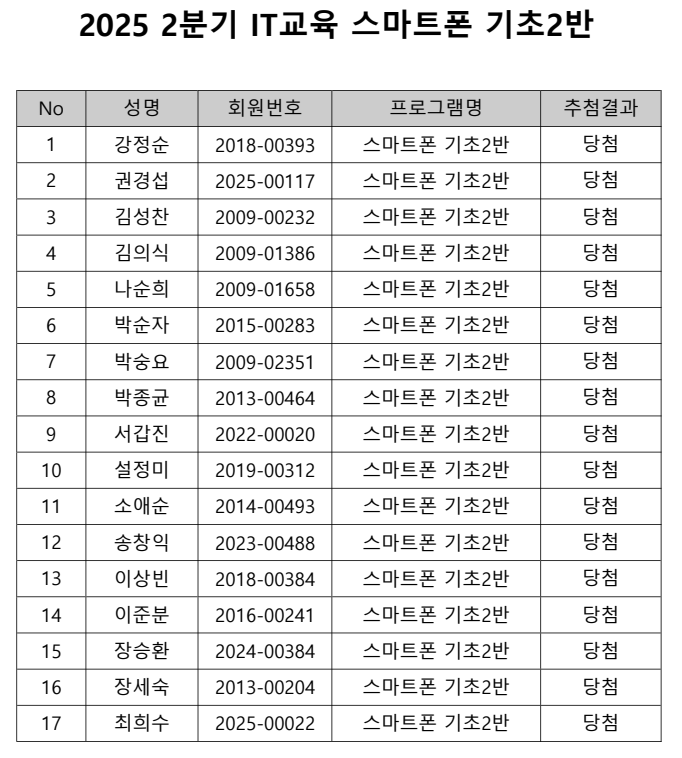 2025 2분기 IT교육 스마트폰 기초2반

| No | 성명 | 회원번호 | 프로그램명 | 추첨결과 |
|---|---|---|---|---|
| 1 | 강정순 | 2018-00393 | 스마트폰 기초2반 | 당첨 |
| 2 | 권경섭 | 2025-00117 | 스마트폰 기초2반 | 당첨 |
| 3 | 김성찬 | 2009-00232 | 스마트폰 기초2반 | 당첨 |
| 4 | 김의식 | 2009-01386 | 스마트폰 기초2반 | 당첨 |
| 5 | 나순희 | 2009-01658 | 스마트폰 기초2반 | 당첨 |
| 6 | 박순자 | 2015-00283 | 스마트폰 기초2반 | 당첨 |
| 7 | 박숭요 | 2009-02351 | 스마트폰 기초2반 | 당첨 |
| 8 | 박종균 | 2013-00464 | 스마트폰 기초2반 | 당첨 |
| 9 | 서갑진 | 2022-00020 | 스마트폰 기초2반 | 당첨 |
| 10 | 설정미 | 2019-00312 | 스마트폰 기초2반 | 당첨 |
| 11 | 소애순 | 2014-00493 | 스마트폰 기초2반 | 당첨 |
| 12 | 송창익 | 2023-00488 | 스마트폰 기초2반 | 당첨 |
| 13 | 이상빈 | 2018-00384 | 스마트폰 기초2반 | 당첨 |
| 14 | 이준분 | 2016-00241 | 스마트폰 기초2반 | 당첨 |
| 15 | 장승환 | 2024-00384 | 스마트폰 기초2반 | 당첨 |
| 16 | 장세숙 | 2013-00204 | 스마트폰 기초2반 | 당첨 |
| 17 | 최희수 | 2025-00022 | 스마트폰 기초2반 | 당첨 |